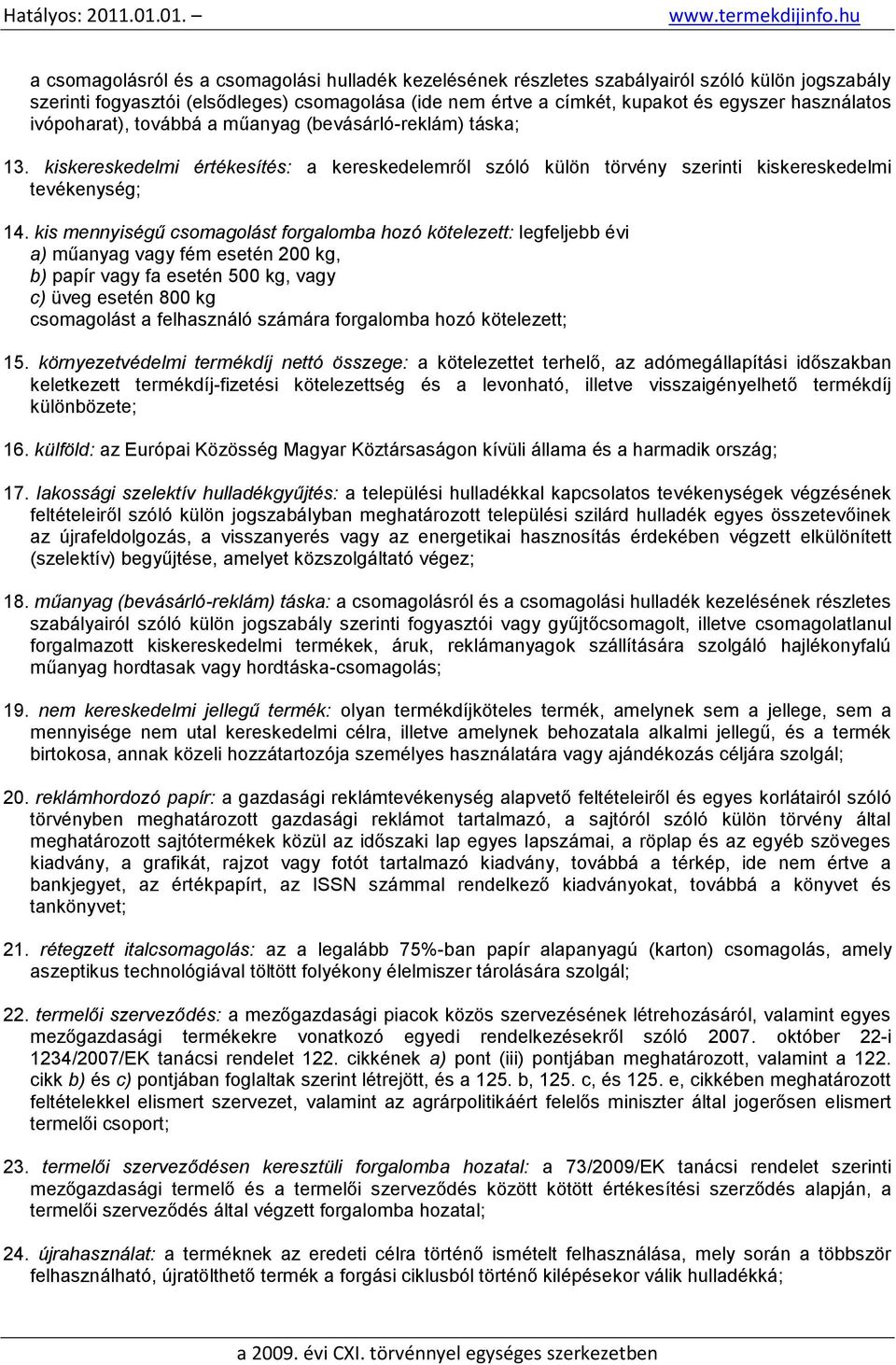 Hatályos: 2011.01.01. – www.termekdijinfo.hu

a csomagolásról és a csomagolási hulladék kezelésének részletes szabályairól szóló külön jogszabály szerinti fogyasztói (elsődleges) csomagolása (ide nem értve a címkét, kupakot és egyszer használatos ivópoharat), továbbá a műanyag (bevásárló-reklám) táska;

13. kiskereskedelmi értékesítés: a kereskedelemről szóló külön törvény szerinti kiskereskedelmi tevékenység;

14. kis mennyiségű csomagolást forgalomba hozó kötelezett: legfeljebb évi
a) műanyag vagy fém esetén 200 kg,
b) papír vagy fa esetén 500 kg, vagy
c) üveg esetén 800 kg
csomagolást a felhasználó számára forgalomba hozó kötelezett;

15. környezetvédelmi termékdíj nettó összege: a kötelezettet terhelő, az adómegállapítási időszakban keletkezett termékdíj-fizetési kötelezettség és a levonható, illetve visszaigényelhető termékdíj különbözete;

16. külföld: az Európai Közösség Magyar Köztársaságon kívüli állama és a harmadik ország;

17. lakossági szelektív hulladékgyűjtés: a települési hulladékkal kapcsolatos tevékenységek végzésének feltételeiről szóló külön jogszabályban meghatározott települési szilárd hulladék egyes összetevőinek az újrafeldolgozás, a visszanyerés vagy az energetikai hasznosítás érdekében végzett elkülönített (szelektív) begyűjtése, amelyet közszolgáltató végez;

18. műanyag (bevásárló-reklám) táska: a csomagolásról és a csomagolási hulladék kezelésének részletes szabályairól szóló külön jogszabály szerinti fogyasztói vagy gyűjtőcsomagolt, illetve csomagolatlanul forgalmazott kiskereskedelmi termékek, áruk, reklámanyagok szállítására szolgáló hajlékonyfalú műanyag hordtasak vagy hordtáska-csomagolás;

19. nem kereskedelmi jellegű termék: olyan termékdíjköteles termék, amelynek sem a jellege, sem a mennyisége nem utal kereskedelmi célra, illetve amelynek behozatala alkalmi jellegű, és a termék birtokosa, annak közeli hozzátartozója személyes használatára vagy ajándékozás céljára szolgál;

20. reklámhordozó papír: a gazdasági reklámtevékenység alapvető feltételeiről és egyes korlátairól szóló törvényben meghatározott gazdasági reklámot tartalmazó, a sajtóról szóló külön törvény által meghatározott sajtótermékek közül az időszaki lap egyes lapszámai, a röplap és az egyéb szöveges kiadvány, a grafikát, rajzot vagy fotót tartalmazó kiadvány, továbbá a térkép, ide nem értve a bankjegyet, az értékpapírt, az ISSN számmal rendelkező kiadványokat, továbbá a könyvet és tankönyvet;

21. rétegzett italcsomagolás: az a legalább 75%-ban papír alapanyagú (karton) csomagolás, amely aszeptikus technológiával töltött folyékony élelmiszer tárolására szolgál;

22. termelői szerveződés: a mezőgazdasági piacok közös szervezésének létrehozásáról, valamint egyes mezőgazdasági termékekre vonatkozó egyedi rendelkezésekről szóló 2007. október 22-i 1234/2007/EK tanácsi rendelet 122. cikkének a) pont (iii) pontjában meghatározott, valamint a 122. cikk b) és c) pontjában foglaltak szerint létrejött, és a 125. b, 125. c, és 125. e, cikkében meghatározott feltételekkel elismert szervezet, valamint az agrárpolitikáért felelős miniszter által jogerősen elismert termelői csoport;

23. termelői szerveződésen keresztüli forgalomba hozatal: a 73/2009/EK tanácsi rendelet szerinti mezőgazdasági termelő és a termelői szerveződés között kötött értékesítési szerződés alapján, a termelői szerveződés által végzett forgalomba hozatal;

24. újrahasználat: a terméknek az eredeti célra történő ismételt felhasználása, mely során a többször felhasználható, újratölthető termék a forgási ciklusból történő kilépésekor válik hulladékká;

a 2009. évi CXI. törvénnyel egységes szerkezetben